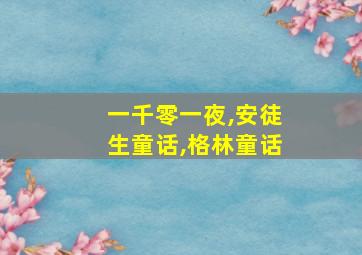 一千零一夜,安徒生童话,格林童话